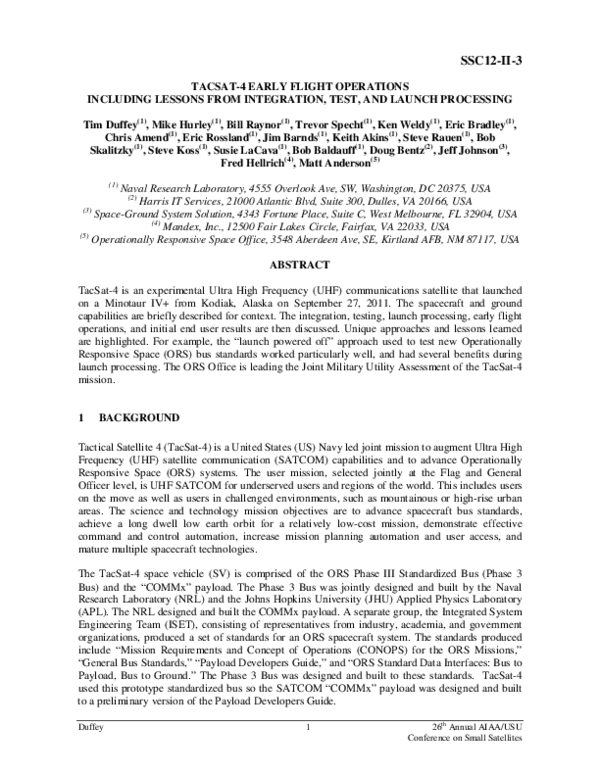 SSC12-II-3

TACSAT-4 EARLY FLIGHT OPERATIONS
INCLUDING LESSONS FROM INTEGRATION, TEST, AND LAUNCH PROCESSING

Tim Duffey$^{(1)}$, Mike Hurley$^{(1)}$, Bill Raynor$^{(1)}$, Trevor Specht$^{(1)}$, Ken Weldy$^{(1)}$, Eric Bradley$^{(1)}$, Chris Amend$^{(1)}$, Eric Rossland$^{(1)}$, Jim Barnds$^{(1)}$, Keith Akins$^{(1)}$, Steve Rauen$^{(1)}$, Bob Skalitzky$^{(1)}$, Steve Koss$^{(1)}$, Susie LaCava$^{(1)}$, Bob Baldauff$^{(1)}$, Doug Bentz$^{(2)}$, Jeff Johnson$^{(3)}$, Fred Hellrich$^{(4)}$, Matt Anderson$^{(5)}$

$^{(1)}$ Naval Research Laboratory, 4555 Overlook Ave, SW, Washington, DC 20375, USA
$^{(2)}$ Harris IT Services, 21000 Atlantic Blvd, Suite 300, Dulles, VA 20166, USA
$^{(3)}$ Space-Ground System Solution, 4343 Fortune Place, Suite C, West Melbourne, FL 32904, USA
$^{(4)}$ Mandex, Inc., 12500 Fair Lakes Circle, Fairfax, VA 22033, USA
$^{(5)}$ Operationally Responsive Space Office, 3548 Aberdeen Ave, SE, Kirtland AFB, NM 87117, USA

ABSTRACT

TacSat-4 is an experimental Ultra High Frequency (UHF) communications satellite that launched on a Minotaur IV+ from Kodiak, Alaska on September 27, 2011. The spacecraft and ground capabilities are briefly described for context. The integration, testing, launch processing, early flight operations, and initial end user results are then discussed. Unique approaches and lessons learned are highlighted. For example, the "launch powered off" approach used to test new Operationally Responsive Space (ORS) bus standards worked particularly well, and had several benefits during launch processing. The ORS Office is leading the Joint Military Utility Assessment of the TacSat-4 mission.

1 BACKGROUND

Tactical Satellite 4 (TacSat-4) is a United States (US) Navy led joint mission to augment Ultra High Frequency (UHF) satellite communication (SATCOM) capabilities and to advance Operationally Responsive Space (ORS) systems. The user mission, selected jointly at the Flag and General Officer level, is UHF SATCOM for underserved users and regions of the world. This includes users on the move as well as users in challenged environments, such as mountainous or high-rise urban areas. The science and technology mission objectives are to advance spacecraft bus standards, achieve a long dwell low earth orbit for a relatively low-cost mission, demonstrate effective command and control automation, increase mission planning automation and user access, and mature multiple spacecraft technologies.

The TacSat-4 space vehicle (SV) is comprised of the ORS Phase III Standardized Bus (Phase 3 Bus) and the "COMMx" payload. The Phase 3 Bus was jointly designed and built by the Naval Research Laboratory (NRL) and the Johns Hopkins University (JHU) Applied Physics Laboratory (APL). The NRL designed and built the COMMx payload. A separate group, the Integrated System Engineering Team (ISET), consisting of representatives from industry, academia, and government organizations, produced a set of standards for an ORS spacecraft system. The standards produced include "Mission Requirements and Concept of Operations (CONOPS) for the ORS Missions," "General Bus Standards," "Payload Developers Guide," and "ORS Standard Data Interfaces: Bus to Payload, Bus to Ground." The Phase 3 Bus was designed and built to these standards. TacSat-4 used this prototype standardized bus so the SATCOM "COMMx" payload was designed and built to a preliminary version of the Payload Developers Guide.

Duffey 1 26$^{th}$ Annual AIAA/USU
Conference on Small Satellites